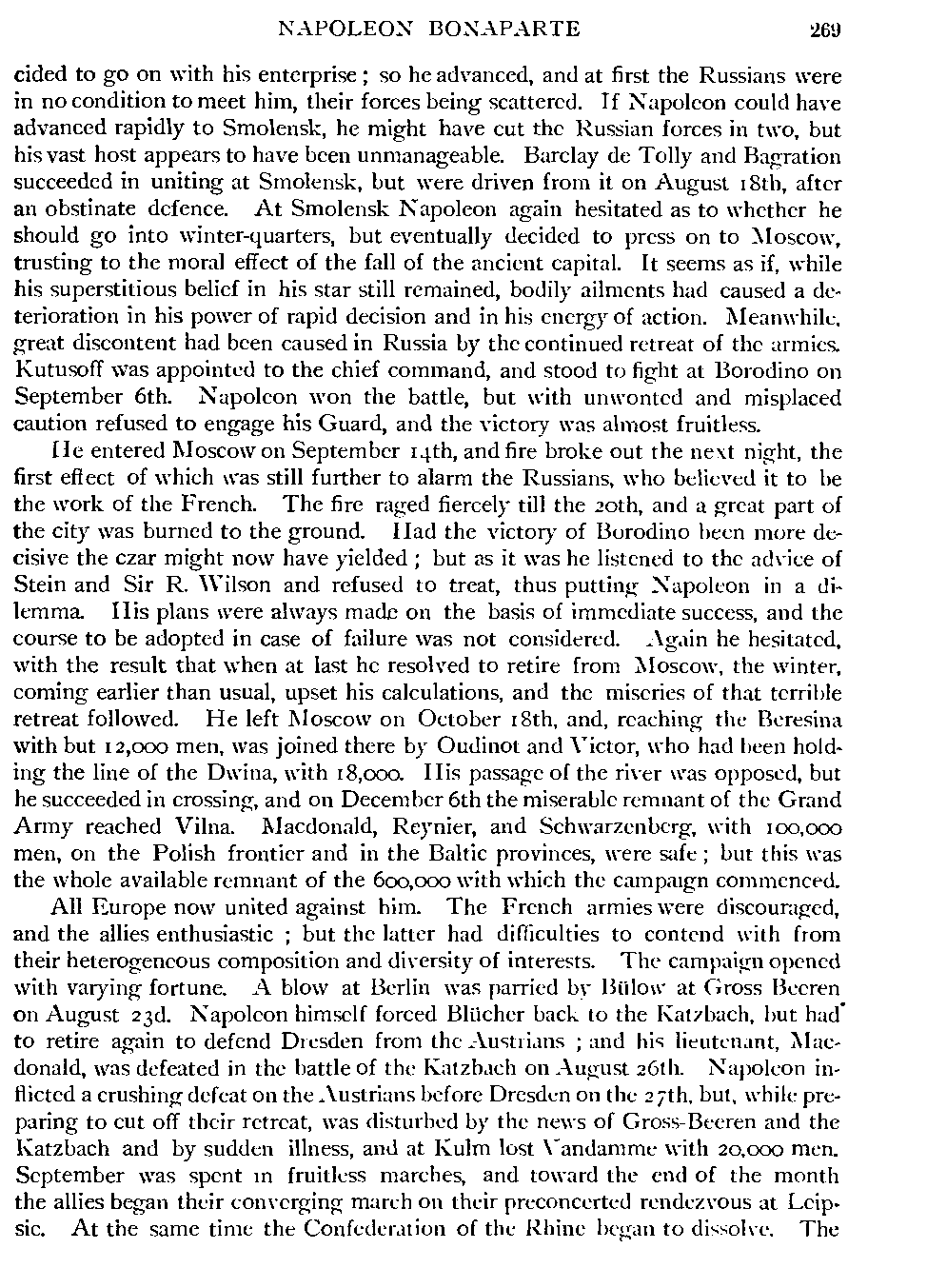 NAPOLEON BONAPARTE 269

cided to go on with his enterprise; so he advanced, and at first the Russians were in no condition to meet him, their forces being scattered. If Napoleon could have advanced rapidly to Smolensk, he might have cut the Russian forces in two, but his vast host appears to have been unmanageable. Barclay de Tolly and Bagration succeeded in uniting at Smolensk, but were driven from it on August 18th, after an obstinate defence. At Smolensk Napoleon again hesitated as to whether he should go into winter-quarters, but eventually decided to press on to Moscow, trusting to the moral effect of the fall of the ancient capital. It seems as if, while his superstitious belief in his star still remained, bodily ailments had caused a deterioration in his power of rapid decision and in his energy of action. Meanwhile, great discontent had been caused in Russia by the continued retreat of the armies. Kutusoff was appointed to the chief command, and stood to fight at Borodino on September 6th. Napoleon won the battle, but with unwonted and misplaced caution refused to engage his Guard, and the victory was almost fruitless.

He entered Moscow on September 14th, and fire broke out the next night, the first effect of which was still further to alarm the Russians, who believed it to be the work of the French. The fire raged fiercely till the 20th, and a great part of the city was burned to the ground. Had the victory of Borodino been more decisive the czar might now have yielded; but as it was he listened to the advice of Stein and Sir R. Wilson and refused to treat, thus putting Napoleon in a dilemma. His plans were always made on the basis of immediate success, and the course to be adopted in case of failure was not considered. Again he hesitated, with the result that when at last he resolved to retire from Moscow, the winter, coming earlier than usual, upset his calculations, and the miseries of that terrible retreat followed. He left Moscow on October 18th, and, reaching the Beresina with but 12,000 men, was joined there by Oudinot and Victor, who had been holding the line of the Dwina, with 18,000. His passage of the river was opposed, but he succeeded in crossing, and on December 6th the miserable remnant of the Grand Army reached Vilna. Macdonald, Reynier, and Schwarzenberg, with 100,000 men, on the Polish frontier and in the Baltic provinces, were safe; but this was the whole available remnant of the 600,000 with which the campaign commenced.

All Europe now united against him. The French armies were discouraged, and the allies enthusiastic; but the latter had difficulties to contend with from their heterogeneous composition and diversity of interests. The campaign opened with varying fortune. A blow at Berlin was parried by Bülow at Gross Beeren on August 23d. Napoleon himself forced Blücher back to the Katzbach, but had to retire again to defend Dresden from the Austrians; and his lieutenant, Macdonald, was defeated in the battle of the Katzbach on August 26th. Napoleon inflicted a crushing defeat on the Austrians before Dresden on the 27th, but, while preparing to cut off their retreat, was disturbed by the news of Gross-Beeren and the Katzbach and by sudden illness, and at Kulm lost Vandamme with 20,000 men. September was spent in fruitless marches, and toward the end of the month the allies began their converging march on their preconcerted rendezvous at Leipsic. At the same time the Confederation of the Rhine began to dissolve. The